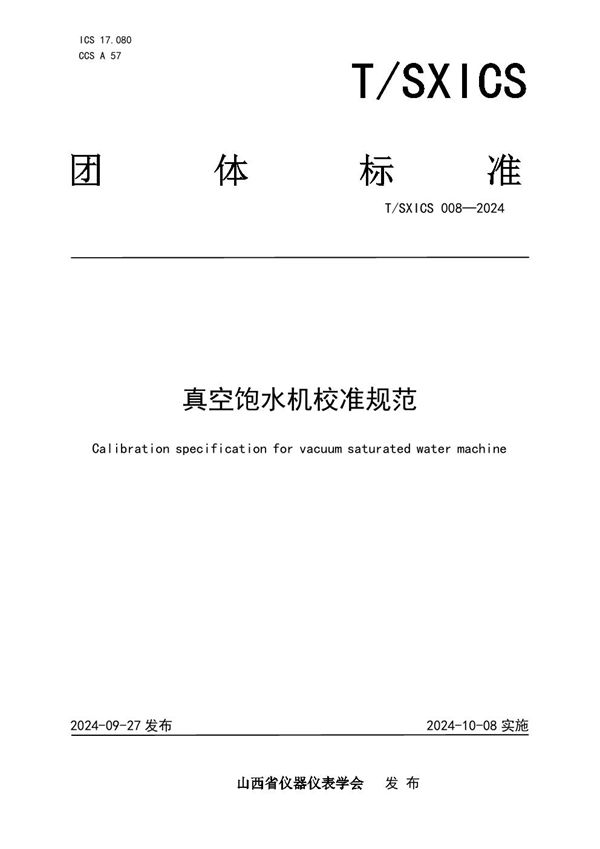 ICS 17.080
CCS A 57

T/SXICS

团 体 标 准

T/SXICS 008—2024

真空饱水机校准规范

Calibration specification for vacuum saturated water machine

2024-09-27发布 2024-10-08实施

山西省仪器仪表学会 发布